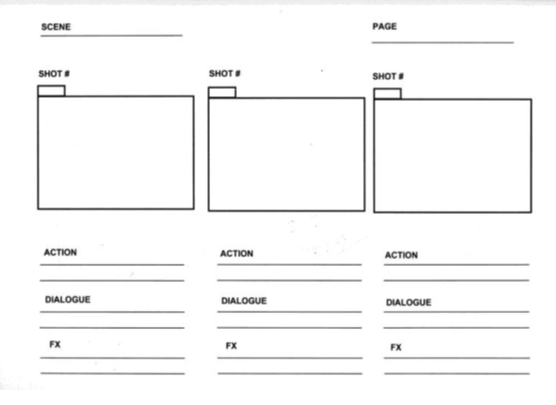 SCENE

PAGE

SHOT #

ACTION

DIALOGUE

FX

SHOT #

ACTION

DIALOGUE

FX

SHOT #

ACTION

DIALOGUE

FX